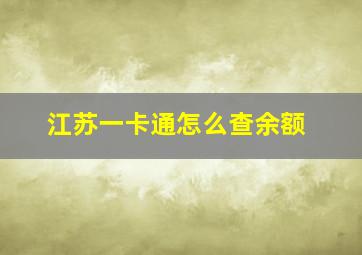 江苏一卡通怎么查余额